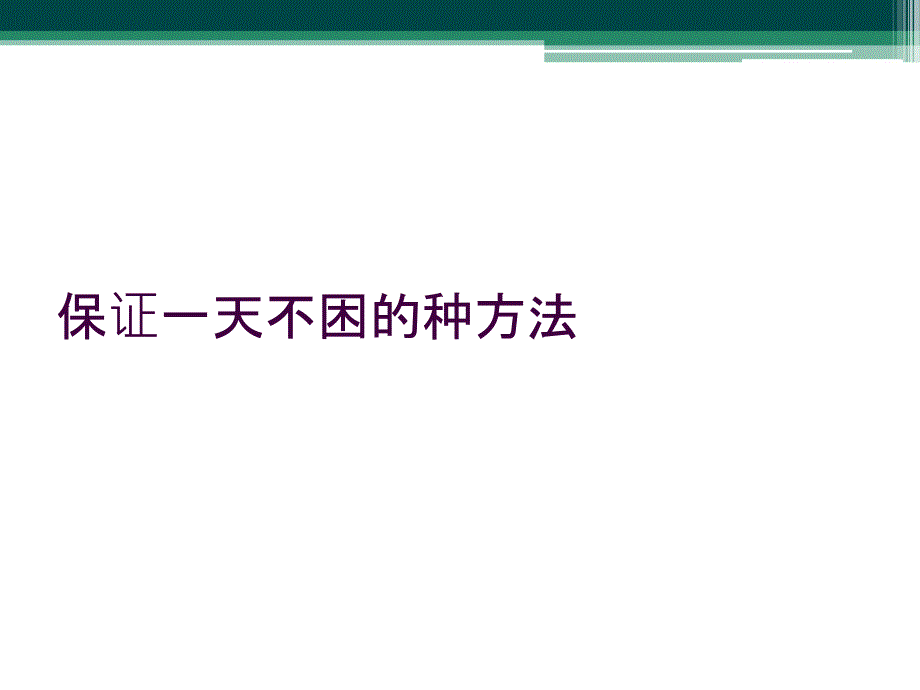 保证一天不困的种方法